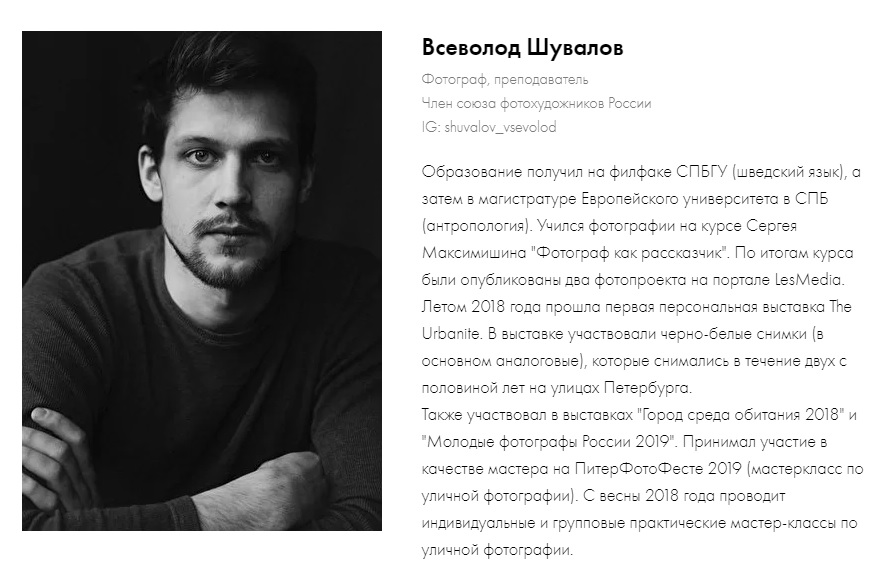 Всеволод Шувалов

Фотограф, преподаватель
Член союза фотохудожников России
IG: shuvalov_vsevolod

Образование получил на филфаке СПБГУ (шведский язык), а затем в магистратуре Европейского университета в СПБ (антропология). Учился фотографии на курсе Сергея Максимишина "Фотограф как рассказчик". По итогам курса были опубликованы два фотопроекта на портале LesMedia. Летом 2018 года прошла первая персональная выставка The Urbanite. В выставке участвовали черно-белые снимки (в основном аналоговые), которые снимались в течение двух с половиной лет на улицах Петербурга.
Также участвовал в выставках "Город среда обитания 2018" и "Молодые фотографы России 2019". Принимал участие в качестве мастера на ПитерФотоФесте 2019 (мастеркласс по уличной фотографии). С весны 2018 года проводит индивидуальные и групповые практические мастер-классы по уличной фотографии.